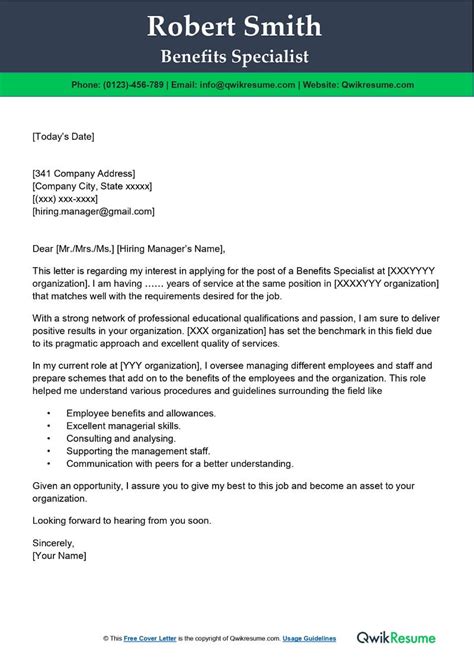 Robert Smith
Benefits Specialist

Phone: (0123)-456-789 | Email: info@qwikresume.com | Website: Qwikresume.com

[Today's Date]

[341 Company Address]
[Company City, State xxxxx]
[(xxx) xxx-xxxx]
[hiring.manager@gmail.com]

Dear [Mr./Mrs./Ms.] [Hiring Manager's Name],

This letter is regarding my interest in applying for the post of a Benefits Specialist at [XXXYYYY organization]. I am having …… years of service at the same position in [XXXXYYY organization] that matches well with the requirements desired for the job.

With a strong network of professional educational qualifications and passion, I am sure to deliver positive results in your organization. [XXX organization] has set the benchmark in this field due to its pragmatic approach and excellent quality of services.

In my current role at [YYY organization], I oversee managing different employees and staff and prepare schemes that add on to the benefits of the employees and the organization. This role helped me understand various procedures and guidelines surrounding the field like

• Employee benefits and allowances.
• Excellent managerial skills.
• Consulting and analysing.
• Supporting the management staff.
• Communication with peers for a better understanding.

Given an opportunity, I assure you to give my best to this job and become an asset to your organization.

Looking forward to hearing from you soon.

Sincerely,
[Your Name]

© This Free Cover Letter is the copyright of Qwikresume.com. Usage Guidelines

QwikResume